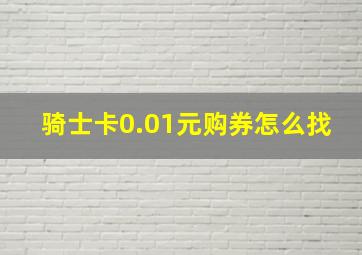 骑士卡0.01元购券怎么找